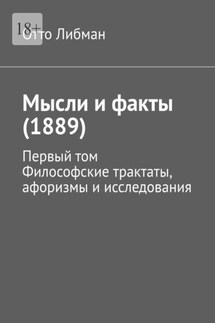 18+

Отто Либман

Мысли и факты (1889)

Первый том
Философские трактаты, афоризмы и исследования